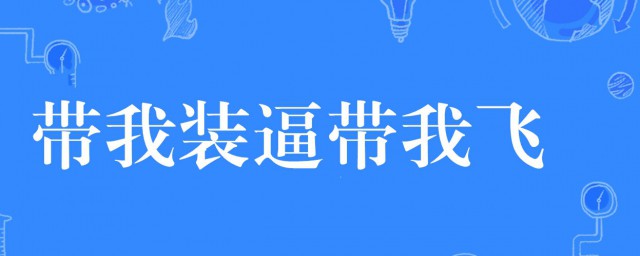 带我装逼带我飞